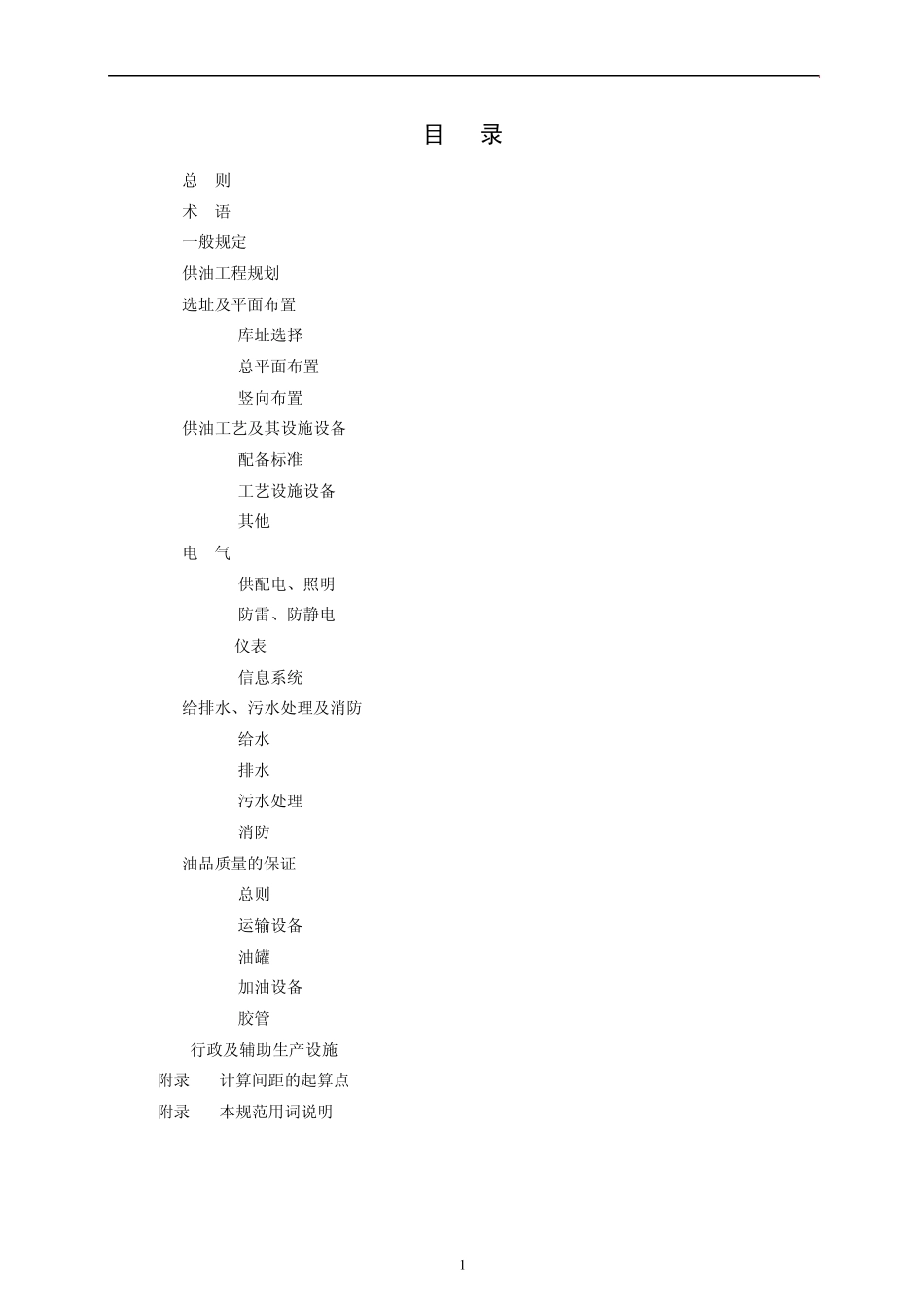 目　录

总　则
术　语
一般规定
供油工程规划
选址及平面布置
库址选择
总平面布置
竖向布置
供油工艺及其设施设备
配备标准
工艺设施设备
其他
电　气
供配电、照明
防雷、防静电
仪表
信息系统
给排水、污水处理及消防
给水
排水
污水处理
消防
油品质量的保证
总则
运输设备
油罐
加油设备
胶管
行政及辅助生产设施
附录　计算间距的起算点
附录　本规范用词说明

1